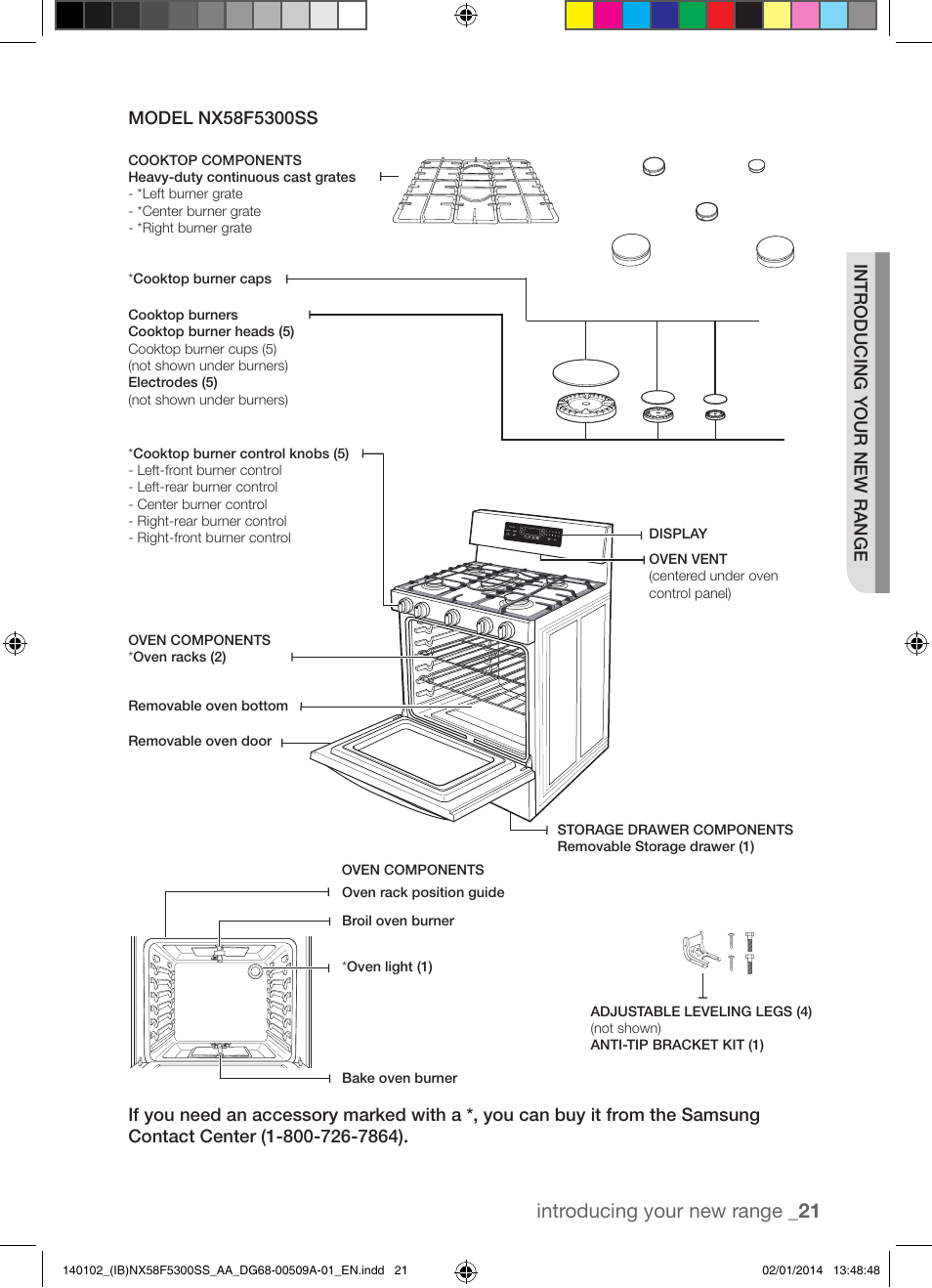 MODEL NX58F5300SS

COOKTOP COMPONENTS
Heavy-duty continuous cast grates
- *Left burner grate
- *Center burner grate
- *Right burner grate

*Cooktop burner caps

Cooktop burners
Cooktop burner heads (5)
Cooktop burner cups (5)
(not shown under burners)
Electrodes (5)
(not shown under burners)

*Cooktop burner control knobs (5)
- Left-front burner control
- Left-rear burner control
- Center burner control
- Right-rear burner control
- Right-front burner control

DISPLAY

OVEN VENT
(centered under oven control panel)

OVEN COMPONENTS
*Oven racks (2)

Removable oven bottom

Removable oven door

STORAGE DRAWER COMPONENTS
Removable Storage drawer (1)

OVEN COMPONENTS
Oven rack position guide

Broil oven burner

*Oven light (1)

Bake oven burner

ADJUSTABLE LEVELING LEGS (4)
(not shown)
ANTI-TIP BRACKET KIT (1)

If you need an accessory marked with a *, you can buy it from the Samsung Contact Center (1-800-726-7864).

INTRODUCING YOUR NEW RANGE

introducing your new range _21

140102_(IB)NX58F5300SS_AA_DG68-00509A-01_EN.indd 21

02/01/2014 13:48:48